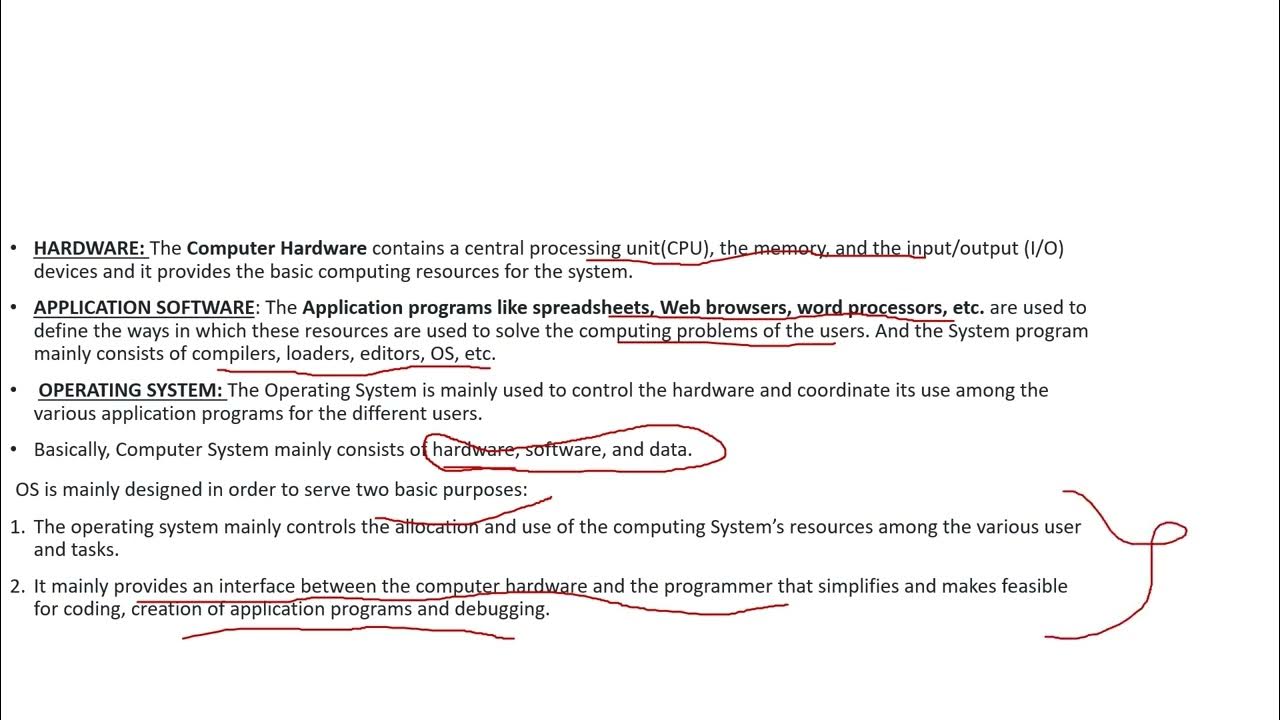 • HARDWARE: The Computer Hardware contains a central processing unit(CPU), the memory, and the input/output (I/O) devices and it provides the basic computing resources for the system.

• APPLICATION SOFTWARE: The Application programs like spreadsheets, Web browsers, word processors, etc. are used to define the ways in which these resources are used to solve the computing problems of the users. And the System program mainly consists of compilers, loaders, editors, OS, etc.

• OPERATING SYSTEM: The Operating System is mainly used to control the hardware and coordinate its use among the various application programs for the different users.

• Basically, Computer System mainly consists of hardware, software, and data.

OS is mainly designed in order to serve two basic purposes:

1. The operating system mainly controls the allocation and use of the computing System's resources among the various user and tasks.

2. It mainly provides an interface between the computer hardware and the programmer that simplifies and makes feasible for coding, creation of application programs and debugging.